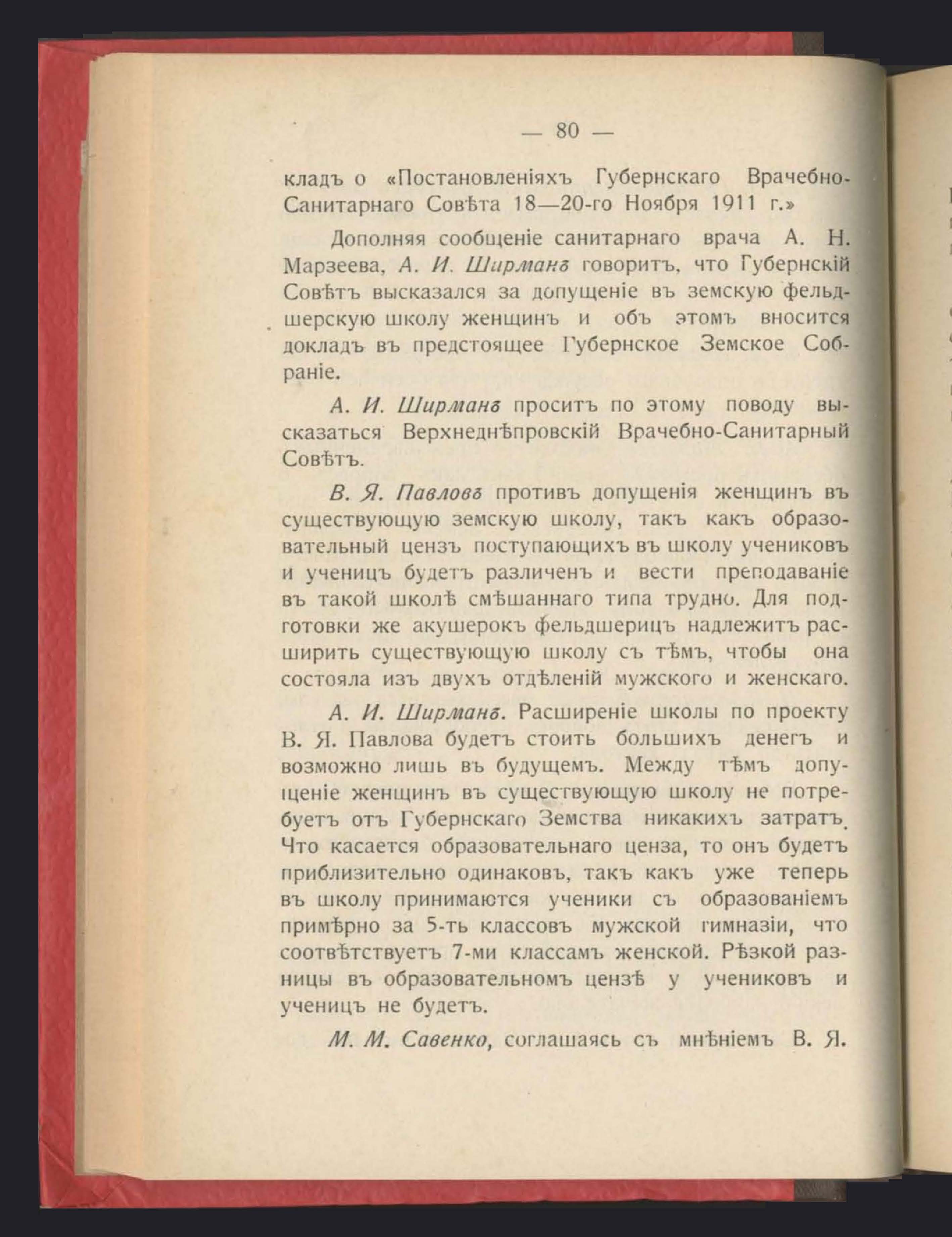 — 80 —

кладъ о «Постановленіяхъ Губернскаго Врачебно-Санитарнаго Совѣта 18—20-го Ноября 1911 г.»

Дополняя сообщеніе санитарнаго врача А. Н. Марзеева, А. И. Ширманъ говоритъ, что Губернскій Совѣтъ высказался за допущеніе въ земскую фельдшерскую школу женщинъ и объ этомъ вносится докладъ въ предстоящее Губернское Земское Собраніе.

А. И. Ширманъ проситъ по этому поводу высказаться Верхнеднѣпровскій Врачебно-Санитарный Совѣтъ.

В. Я. Павловъ противъ допущенія женщинъ въ существующую земскую школу, такъ какъ образовательный цензъ поступающихъ въ школу учениковъ и ученицъ будетъ различенъ и вести преподаваніе въ такой школѣ смѣшаннаго типа трудно. Для подготовки же акушерокъ фельдшерицъ надлежитъ расширить существующую школу съ тѣмъ, чтобы она состояла изъ двухъ отдѣленій мужского и женскаго.

А. И. Ширманъ. Расширеніе школы по проекту В. Я. Павлова будетъ стоить большихъ денегъ и возможно лишь въ будущемъ. Между тѣмъ допущеніе женщинъ въ существующую школу не потребуетъ отъ Губернскаго Земства никакихъ затратъ. Что касается образовательнаго ценза, то онъ будетъ приблизительно одинаковъ, такъ какъ уже теперь въ школу принимаются ученики съ образованіемъ примѣрно за 5-ть классовъ мужской гимназіи, что соотвѣтствуетъ 7-ми классамъ женской. Рѣзкой разницы въ образовательномъ цензѣ у учениковъ и ученицъ не будетъ.

М. М. Савенко, соглашаясь съ мнѣніемъ В. Я.